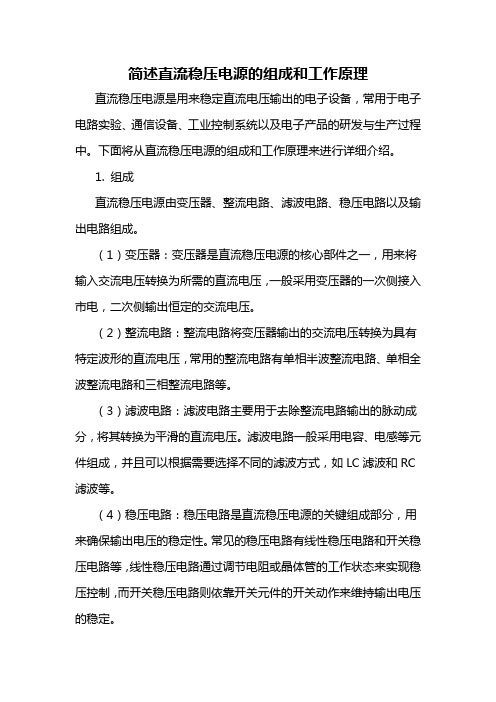 简述直流稳压电源的组成和工作原理

直流稳压电源是用来稳定直流电压输出的电子设备，常用于电子电路实验、通信设备、工业控制系统以及电子产品的研发与生产过程中。下面将从直流稳压电源的组成和工作原理来进行详细介绍。

1. 组成

直流稳压电源由变压器、整流电路、滤波电路、稳压电路以及输出电路组成。

（1）变压器：变压器是直流稳压电源的核心部件之一，用来将输入交流电压转换为所需的直流电压，一般采用变压器的一次侧接入市电，二次侧输出恒定的交流电压。

（2）整流电路：整流电路将变压器输出的交流电压转换为具有特定波形的直流电压，常用的整流电路有单相半波整流电路、单相全波整流电路和三相整流电路等。

（3）滤波电路：滤波电路主要用于去除整流电路输出的脉动成分，将其转换为平滑的直流电压。滤波电路一般采用电容、电感等元件组成，并且可以根据需要选择不同的滤波方式，如 LC 滤波和 RC 滤波等。

（4）稳压电路：稳压电路是直流稳压电源的关键组成部分，用来确保输出电压的稳定性。常见的稳压电路有线性稳压电路和开关稳压电路等，线性稳压电路通过调节电阻或晶体管的工作状态来实现稳压控制，而开关稳压电路则依靠开关元件的开关动作来维持输出电压的稳定。